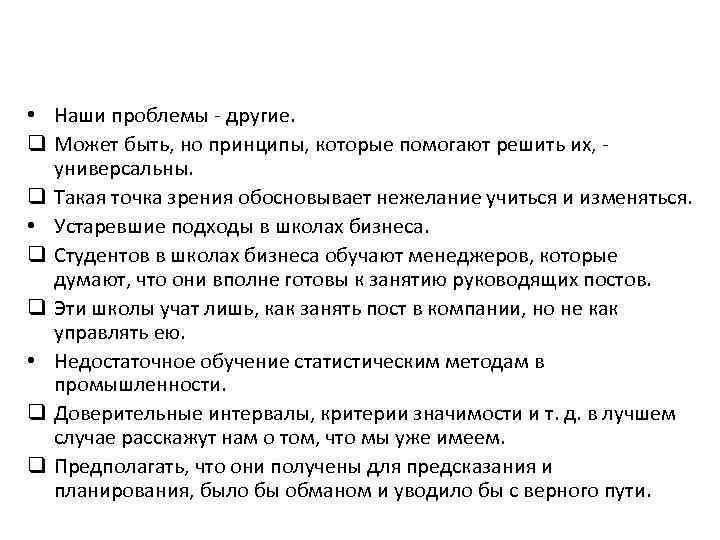 • Наши проблемы - другие.
❑ Может быть, но принципы, которые помогают решить их, - универсальны.
❑ Такая точка зрения обосновывает нежелание учиться и изменяться.
• Устаревшие подходы в школах бизнеса.
❑ Студентов в школах бизнеса обучают менеджеров, которые думают, что они вполне готовы к занятию руководящих постов.
❑ Эти школы учат лишь, как занять пост в компании, но не как управлять ею.
• Недостаточное обучение статистическим методам в промышленности.
❑ Доверительные интервалы, критерии значимости и т. д. в лучшем случае расскажут нам о том, что мы уже имеем.
❑ Предполагать, что они получены для предсказания и планирования, было бы обманом и уводило бы с верного пути.